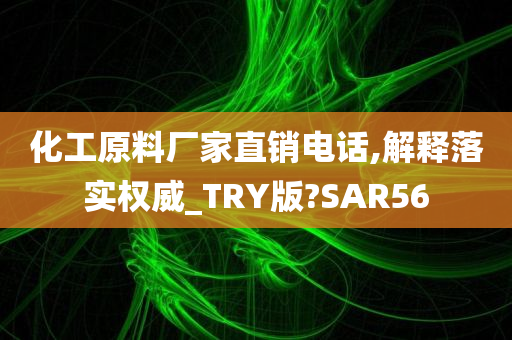 化工原料厂家直销电话,解释落实权威_TRY版?SAR56